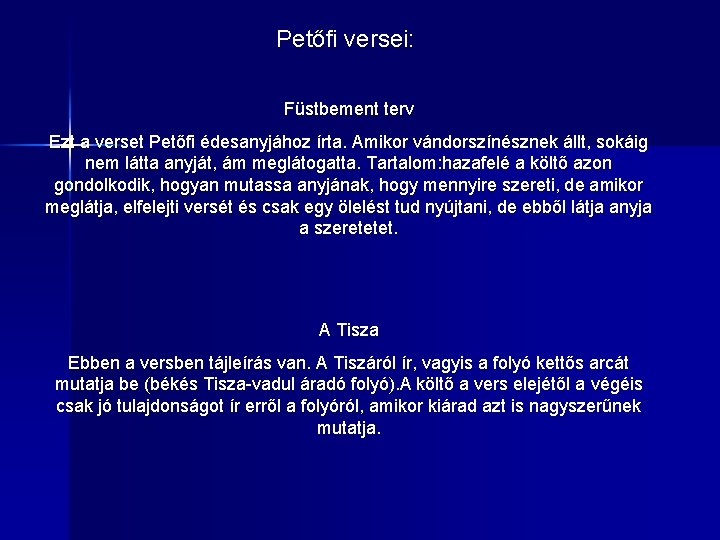 Petőfi versei:

Füstbement terv

Ezt a verset Petőfi édesanyjához írta. Amikor vándorszínésznek állt, sokáig nem látta anyját, ám meglátogatta. Tartalom:hazafelé a költő azon gondolkodik, hogyan mutassa anyjának, hogy mennyire szereti, de amikor meglátja, elfelejti versét és csak egy ölelést tud nyújtani, de ebből látja anyja a szeretetet.

A Tisza

Ebben a versben tájleírás van. A Tiszáról ír, vagyis a folyó kettős arcát mutatja be (békés Tisza-vadul áradó folyó).A költő a vers elejétől a végéis csak jó tulajdonságot ír erről a folyóról, amikor kiárad azt is nagyszerűnek mutatja.